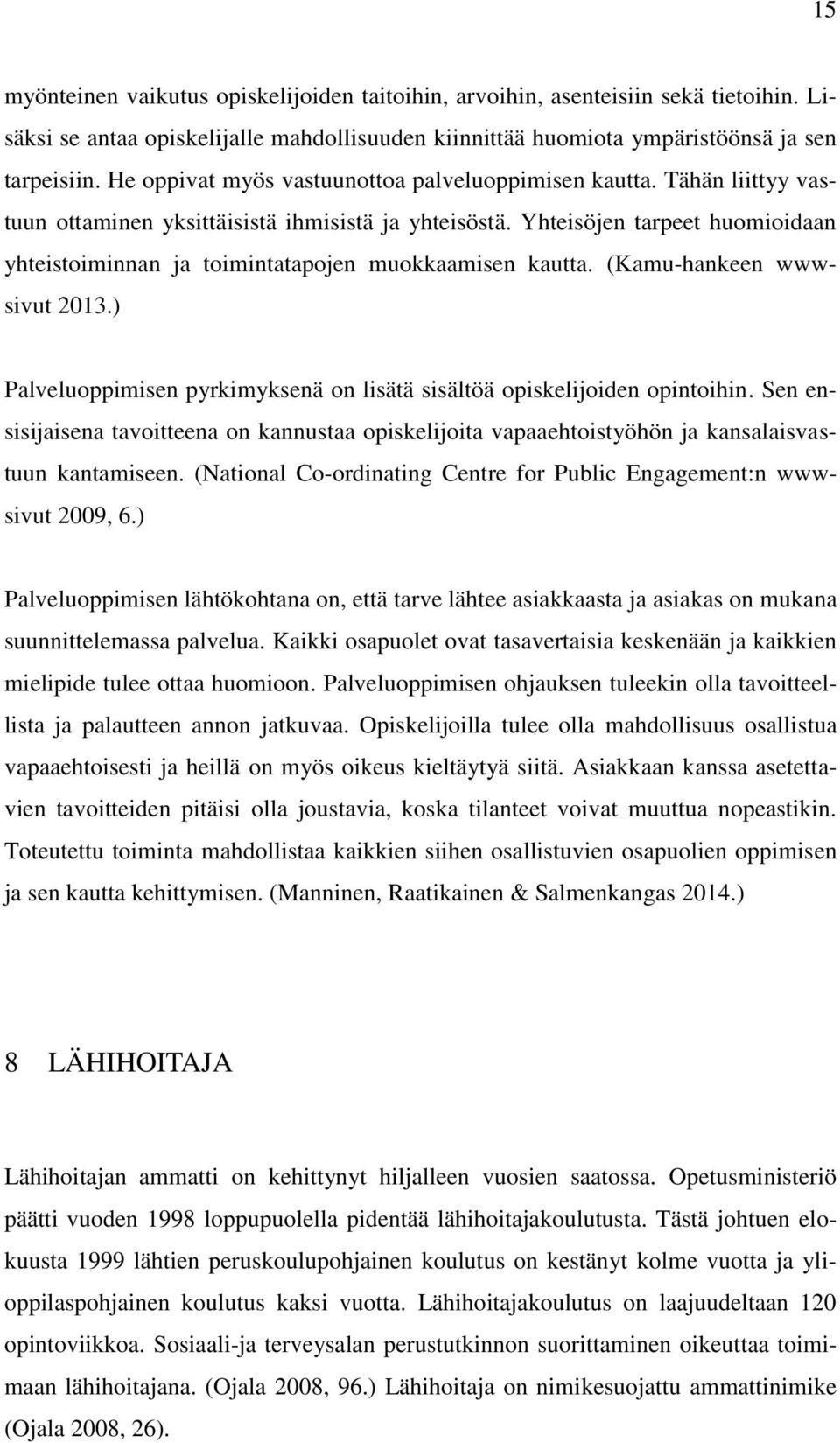 15

myönteinen vaikutus opiskelijoiden taitoihin, arvoihin, asenteisiin sekä tietoihin. Lisäksi se antaa opiskelijalle mahdollisuuden kiinnittää huomiota ympäristöönsä ja sen tarpeisiin. He oppivat myös vastuunottoa palveluoppimisen kautta. Tähän liittyy vastuun ottaminen yksittäisistä ihmisistä ja yhteisöstä. Yhteisöjen tarpeet huomioidaan yhteistoiminnan ja toimintatapojen muokkaamisen kautta. (Kamu-hankeen www-sivut 2013.)

Palveluoppimisen pyrkimyksenä on lisätä sisältöä opiskelijoiden opintoihin. Sen ensisijaisena tavoitteena on kannustaa opiskelijoita vapaaehtoistyöhön ja kansalaisvastuun kantamiseen. (National Co-ordinating Centre for Public Engagement:n www-sivut 2009, 6.)

Palveluoppimisen lähtökohtana on, että tarve lähtee asiakkaasta ja asiakas on mukana suunnittelemassa palvelua. Kaikki osapuolet ovat tasavertaisia keskenään ja kaikkien mielipide tulee ottaa huomioon. Palveluoppimisen ohjauksen tuleekin olla tavoitteellista ja palautteen annon jatkuvaa. Opiskelijoilla tulee olla mahdollisuus osallistua vapaaehtoisesti ja heillä on myös oikeus kieltäytyä siitä. Asiakkaan kanssa asetettavien tavoitteiden pitäisi olla joustavia, koska tilanteet voivat muuttua nopeastikin. Toteutettu toiminta mahdollistaa kaikkien siihen osallistuvien osapuolien oppimisen ja sen kautta kehittymisen. (Manninen, Raatikainen & Salmenkangas 2014.)

8 LÄHIHOITAJA

Lähihoitajan ammatti on kehittynyt hiljalleen vuosien saatossa. Opetusministeriö päätti vuoden 1998 loppupuolella pidentää lähihoitajakoulutusta. Tästä johtuen elokuusta 1999 lähtien peruskoulupohjainen koulutus on kestänyt kolme vuotta ja ylioppilaspohjainen koulutus kaksi vuotta. Lähihoitajakoulutus on laajuudeltaan 120 opintoviikkoa. Sosiaali-ja terveysalan perustutkinnon suorittaminen oikeuttaa toimimaan lähihoitajana. (Ojala 2008, 96.) Lähihoitaja on nimikesuojattu ammattinimike (Ojala 2008, 26).